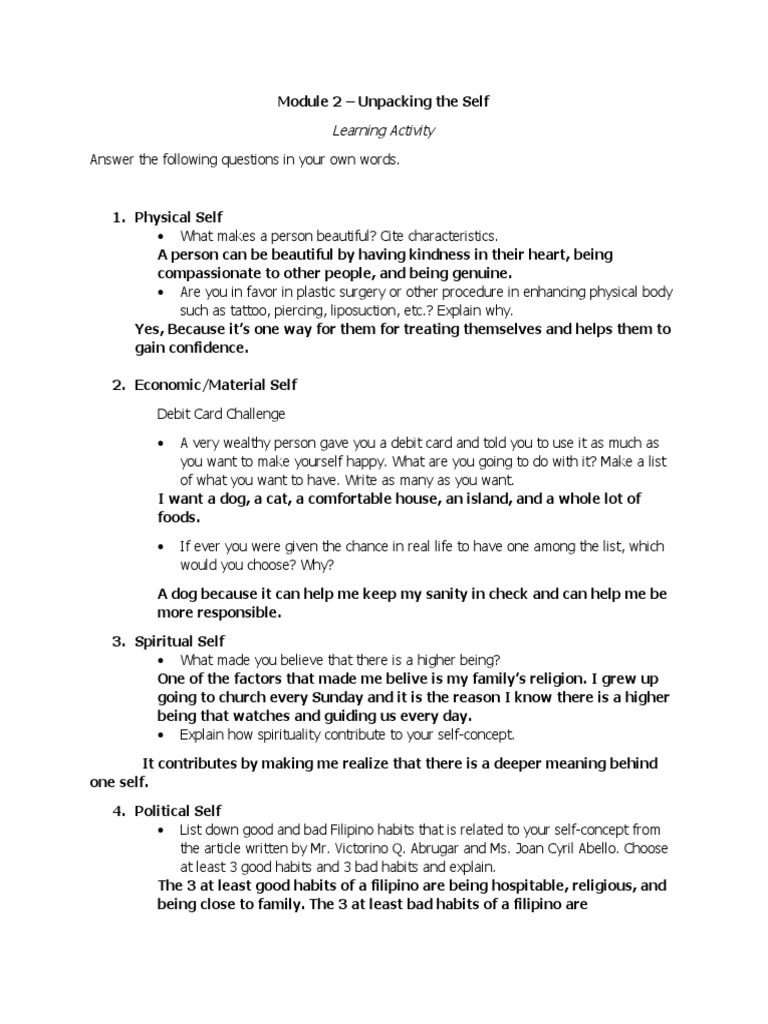 Module 2 – Unpacking the Self

Learning Activity

Answer the following questions in your own words.

1. Physical Self
• What makes a person beautiful? Cite characteristics.
A person can be beautiful by having kindness in their heart, being compassionate to other people, and being genuine.
• Are you in favor in plastic surgery or other procedure in enhancing physical body such as tattoo, piercing, liposuction, etc.? Explain why.
Yes, Because it's one way for them for treating themselves and helps them to gain confidence.

2. Economic/Material Self

Debit Card Challenge

• A very wealthy person gave you a debit card and told you to use it as much as you want to make yourself happy. What are you going to do with it? Make a list of what you want to have. Write as many as you want.
I want a dog, a cat, a comfortable house, an island, and a whole lot of foods.

• If ever you were given the chance in real life to have one among the list, which would you choose? Why?

A dog because it can help me keep my sanity in check and can help me be more responsible.

3. Spiritual Self
• What made you believe that there is a higher being?
One of the factors that made me belive is my family's religion. I grew up going to church every Sunday and it is the reason I know there is a higher being that watches and guiding us every day.
• Explain how spirituality contribute to your self-concept.

It contributes by making me realize that there is a deeper meaning behind one self.

4. Political Self
• List down good and bad Filipino habits that is related to your self-concept from the article written by Mr. Victorino Q. Abrugar and Ms. Joan Cyril Abello. Choose at least 3 good habits and 3 bad habits and explain.
The 3 at least good habits of a filipino are being hospitable, religious, and being close to family. The 3 at least bad habits of a filipino are